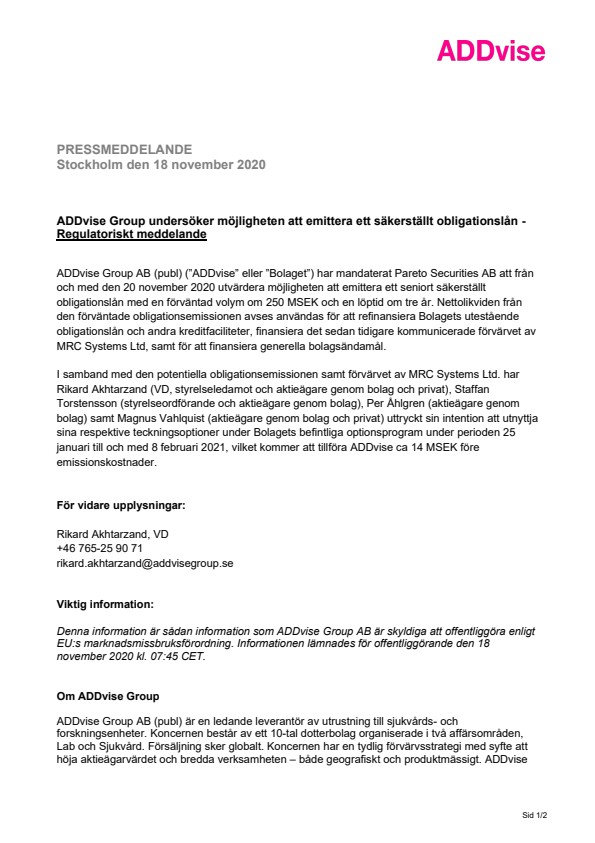 ADDvise

PRESSMEDDELANDE
Stockholm den 18 november 2020

ADDvise Group undersöker möjligheten att emittera ett säkerställt obligationslån - Regulatoriskt meddelande

ADDvise Group AB (publ) ("ADDvise" eller "Bolaget") har mandaterat Pareto Securities AB att från och med den 20 november 2020 utvärdera möjligheten att emittera ett seniort säkerställt obligationslån med en förväntad volym om 250 MSEK och en löptid om tre år. Nettolikviden från den förväntade obligationsemissionen avses användas för att refinansiera Bolagets utestående obligationslån och andra kreditfaciliteter, finansiera det sedan tidigare kommunicerade förvärvet av MRC Systems Ltd, samt för att finansiera generella bolagsändamål.

I samband med den potentiella obligationsemissionen samt förvärvet av MRC Systems Ltd. har Rikard Akhtarzand (VD, styrelseledamot och aktieägare genom bolag och privat), Staffan Torstensson (styrelseordförande och aktieägare genom bolag), Per Åhlgren (aktieägare genom bolag) samt Magnus Vahlquist (aktieägare genom bolag och privat) uttryckt sin intention att utnyttja sina respektive teckningsoptioner under Bolagets befintliga optionsprogram under perioden 25 januari till och med 8 februari 2021, vilket kommer att tillföra ADDvise ca 14 MSEK före emissionskostnader.

För vidare upplysningar:

Rikard Akhtarzand, VD
+46 765-25 90 71
rikard.akhtarzand@addvisegroup.se

Viktig information:

Denna information är sådan information som ADDvise Group AB är skyldiga att offentliggöra enligt EU:s marknadsmissbruksförordning. Informationen lämnades för offentliggörande den 18 november 2020 kl. 07:45 CET.

Om ADDvise Group

ADDvise Group AB (publ) är en ledande leverantör av utrustning till sjukvårds- och forskningsenheter. Koncernen består av ett 10-tal dotterbolag organiserade i två affärsområden, Lab och Sjukvård. Försäljning sker globalt. Koncernen har en tydlig förvärvsstrategi med syfte att höja aktieägarvärdet och bredda verksamheten – både geografiskt och produktmässigt. ADDvise

Sid 1/2